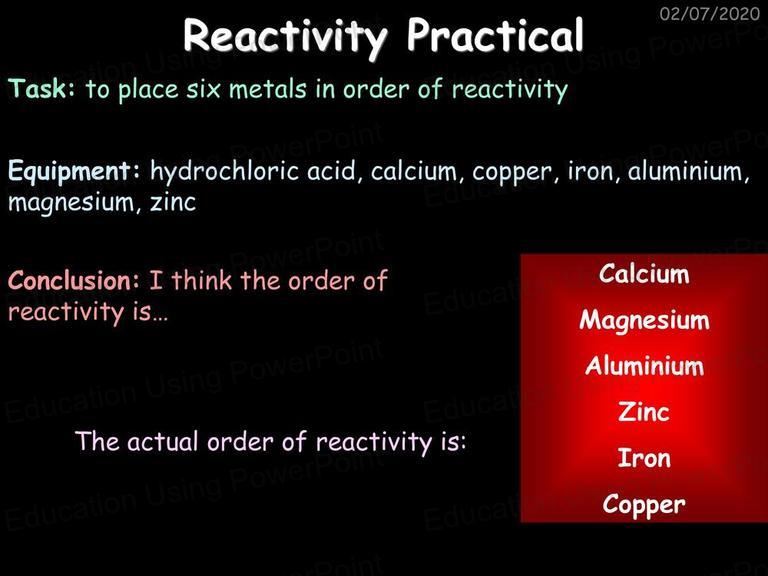 02/07/2020

Reactivity Practical

Task: to place six metals in order of reactivity

Equipment: hydrochloric acid, calcium, copper, iron, aluminium, magnesium, zinc

Conclusion: I think the order of reactivity is…

The actual order of reactivity is:

Calcium
Magnesium
Aluminium
Zinc
Iron
Copper

Education Using PowerPoint